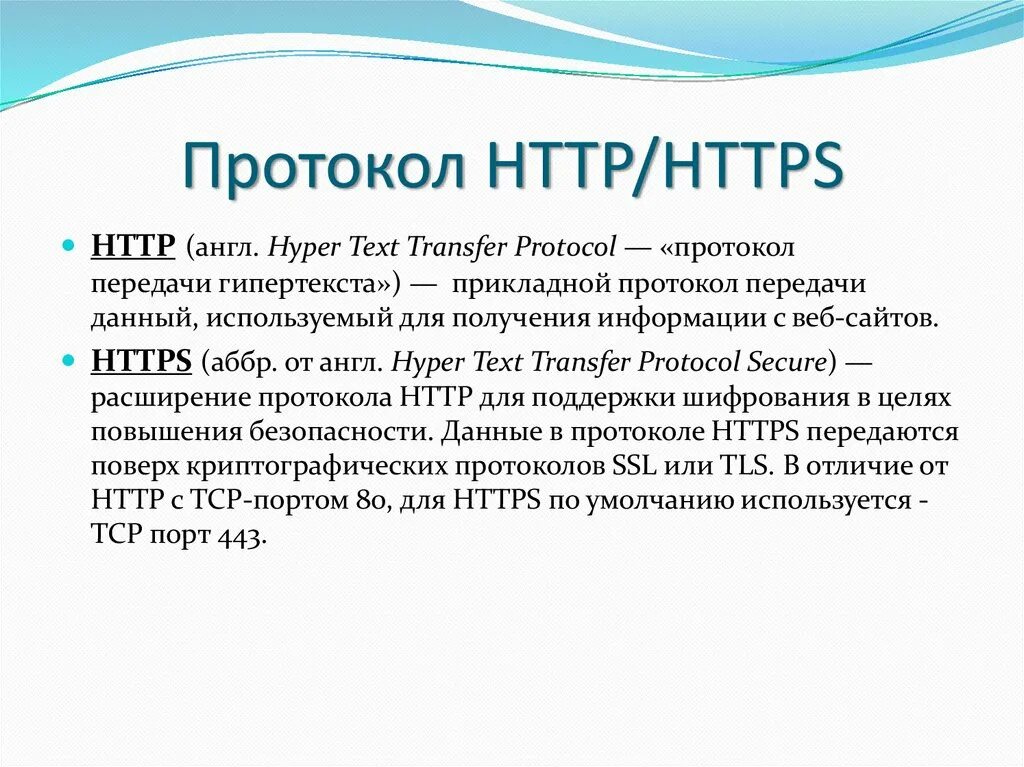 Протокол HTTP/HTTPS

HTTP (англ. Hyper Text Transfer Protocol — «протокол передачи гипертекста») — прикладной протокол передачи данный, используемый для получения информации с веб-сайтов.

HTTPS (аббр. от англ. Hyper Text Transfer Protocol Secure) — расширение протокола HTTP для поддержки шифрования в целях повышения безопасности. Данные в протоколе HTTPS передаются поверх криптографических протоколов SSL или TLS. В отличие от HTTP с TCP-портом 80, для HTTPS по умолчанию используется - TCP порт 443.